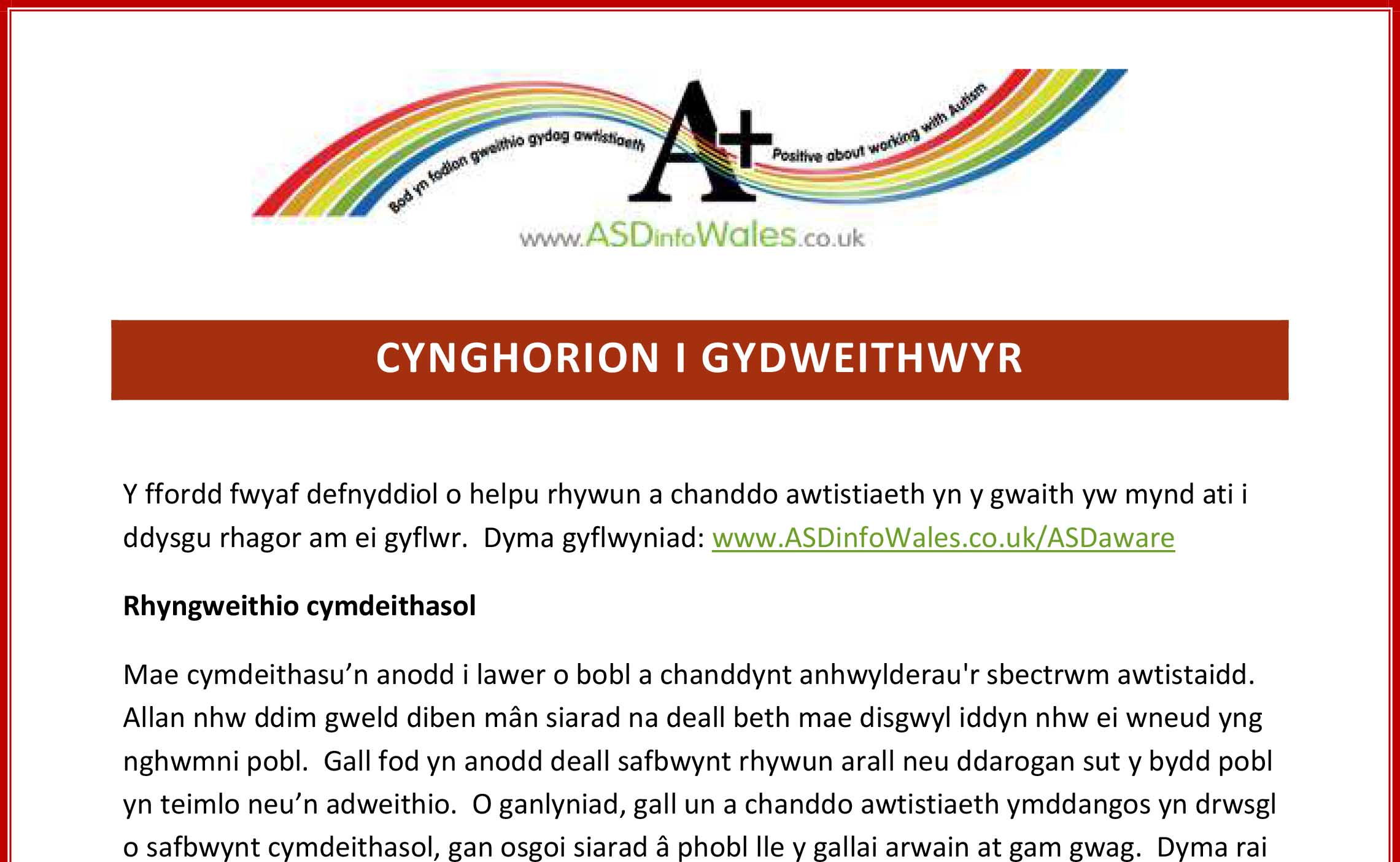 Bod yn fodlon gweithio gydag awtistiaeth

A+

Positive about working with Autism

www.ASDinfoWales.co.uk

CYNGHORION I GYDWEITHWYR

Y ffordd fwyaf defnyddiol o helpu rhywun a chanddo awtistiaeth yn y gwaith yw mynd ati i ddysgu rhagor am ei gyflwr. Dyma gyflwyniad: www.ASDinfoWales.co.uk/ASDaware

Rhyngweithio cymdeithasol

Mae cymdeithasu'n anodd i lawer o bobl a chanddynt anhwylderau'r sbectrwm awtistaidd. Allan nhw ddim gweld diben mân siarad na deall beth mae disgwyl iddyn nhw ei wneud yng nghwmni pobl. Gall fod yn anodd deall safbwynt rhywun arall neu ddarogan sut y bydd pobl yn teimlo neu'n adweithio. O ganlyniad, gall un a chanddo awtistiaeth ymddangos yn drwsgl o safbwynt cymdeithasol, gan osgoi siarad â phobl lle y gallai arwain at gam gwag. Dyma rai